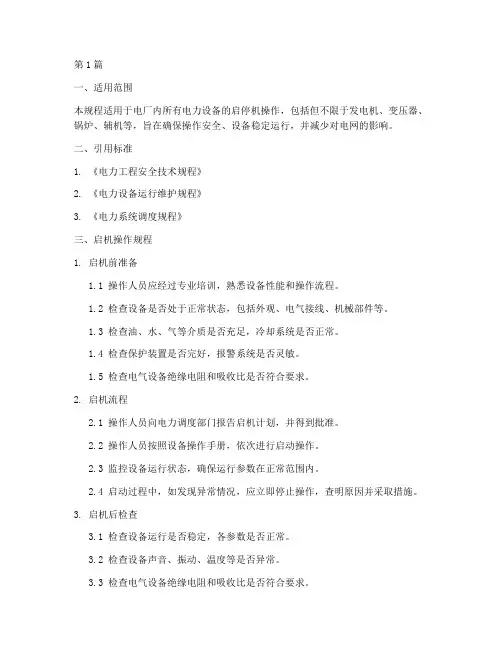 第1篇

一、适用范围

本规程适用于电厂内所有电力设备的启停机操作，包括但不限于发电机、变压器、锅炉、辅机等，旨在确保操作安全、设备稳定运行，并减少对电网的影响。

二、引用标准

1. 《电力工程安全技术规程》

2. 《电力设备运行维护规程》

3. 《电力系统调度规程》

三、启机操作规程

1. 启机前准备

1.1 操作人员应经过专业培训，熟悉设备性能和操作流程。

1.2 检查设备是否处于正常状态，包括外观、电气接线、机械部件等。

1.3 检查油、水、气等介质是否充足，冷却系统是否正常。

1.4 检查保护装置是否完好，报警系统是否灵敏。

1.5 检查电气设备绝缘电阻和吸收比是否符合要求。

2. 启机流程

2.1 操作人员向电力调度部门报告启机计划，并得到批准。

2.2 操作人员按照设备操作手册，依次进行启动操作。

2.3 监控设备运行状态，确保运行参数在正常范围内。

2.4 启动过程中，如发现异常情况，应立即停止操作，查明原因并采取措施。

3. 启机后检查

3.1 检查设备运行是否稳定，各参数是否正常。

3.2 检查设备声音、振动、温度等是否异常。

3.3 检查电气设备绝缘电阻和吸收比是否符合要求。